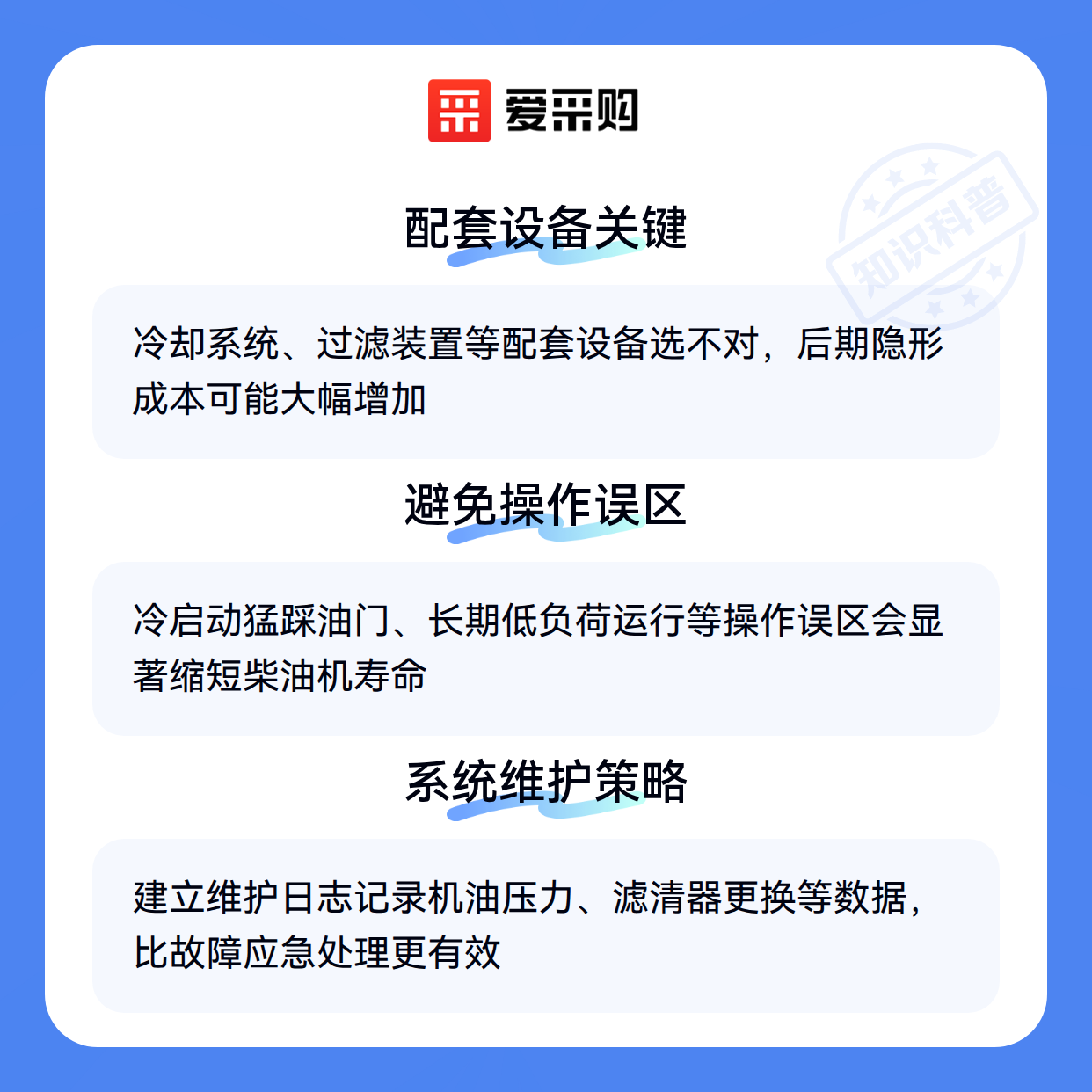 爱采购

配套设备关键

冷却系统、过滤装置等配套设备选不对，后期隐形成本可能大幅增加

避免操作误区

冷启动猛踩油门、长期低负荷运行等操作误区会显著缩短柴油机寿命

系统维护策略

建立维护日志记录机油压力、滤清器更换等数据，比故障应急处理更有效

知识科普